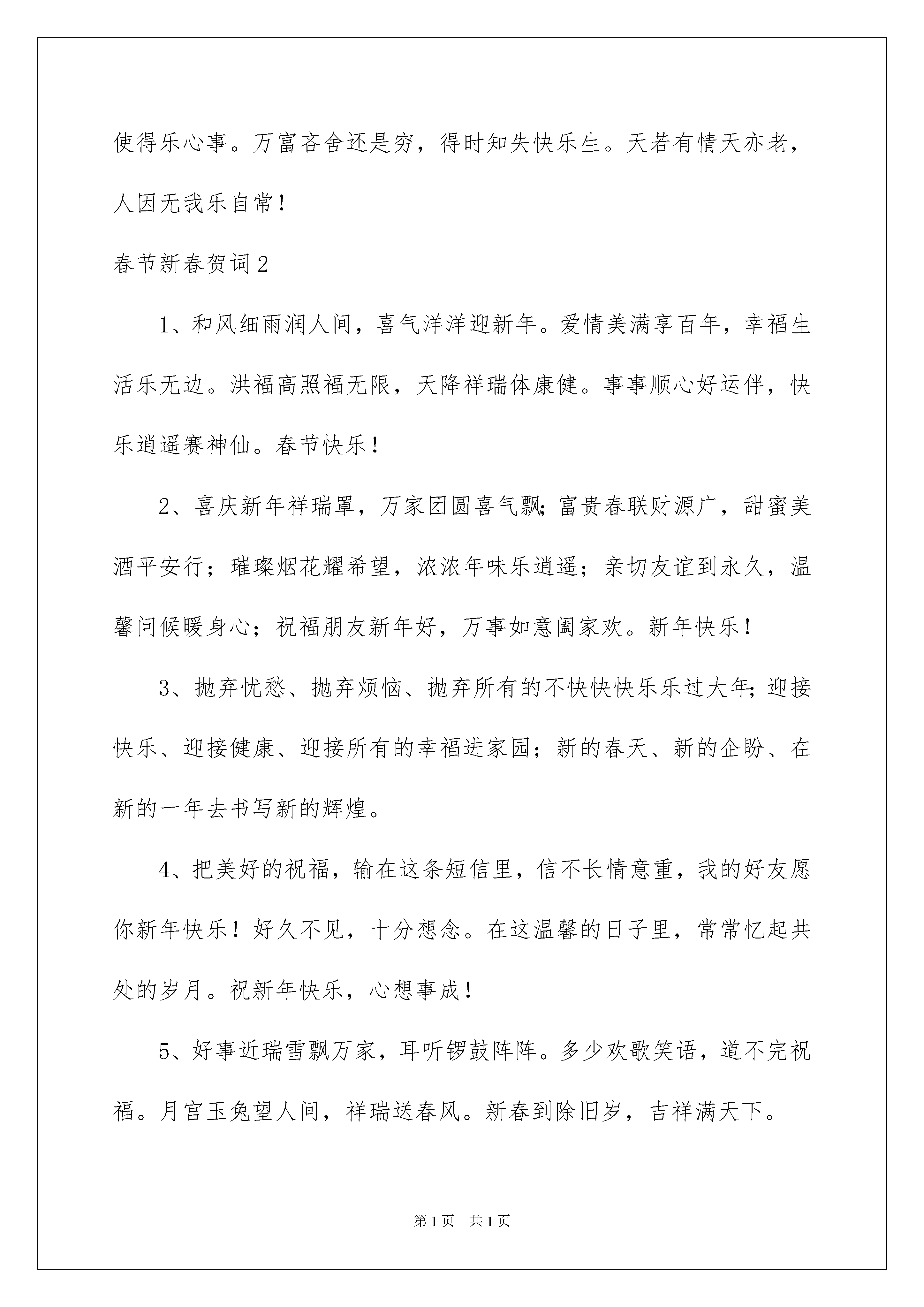 使得乐心事。万富吝舍还是穷，得时知失快乐生。天若有情天亦老，人因无我乐自常！

春节新春贺词2

1、和风细雨润人间，喜气洋洋迎新年。爱情美满享百年，幸福生活乐无边。洪福高照福无限，天降祥瑞体康健。事事顺心好运伴，快乐逍遥赛神仙。春节快乐！

2、喜庆新年祥瑞罩，万家团圆喜气飘;富贵春联财源广，甜蜜美酒平安行；璀璨烟花耀希望，浓浓年味乐逍遥；亲切友谊到永久，温馨问候暖身心；祝福朋友新年好，万事如意阖家欢。新年快乐！

3、抛弃忧愁、抛弃烦恼、抛弃所有的不快快快乐乐过大年;迎接快乐、迎接健康、迎接所有的幸福进家园；新的春天、新的企盼、在新的一年去书写新的辉煌。

4、把美好的祝福，输在这条短信里，信不长情意重，我的好友愿你新年快乐！好久不见，十分想念。在这温馨的日子里，常常忆起共处的岁月。祝新年快乐，心想事成！

5、好事近瑞雪飘万家，耳听锣鼓阵阵。多少欢歌笑语，道不完祝福。月宫玉兔望人间，祥瑞送春风。新春到除旧岁，吉祥满天下。

第1页　共1页